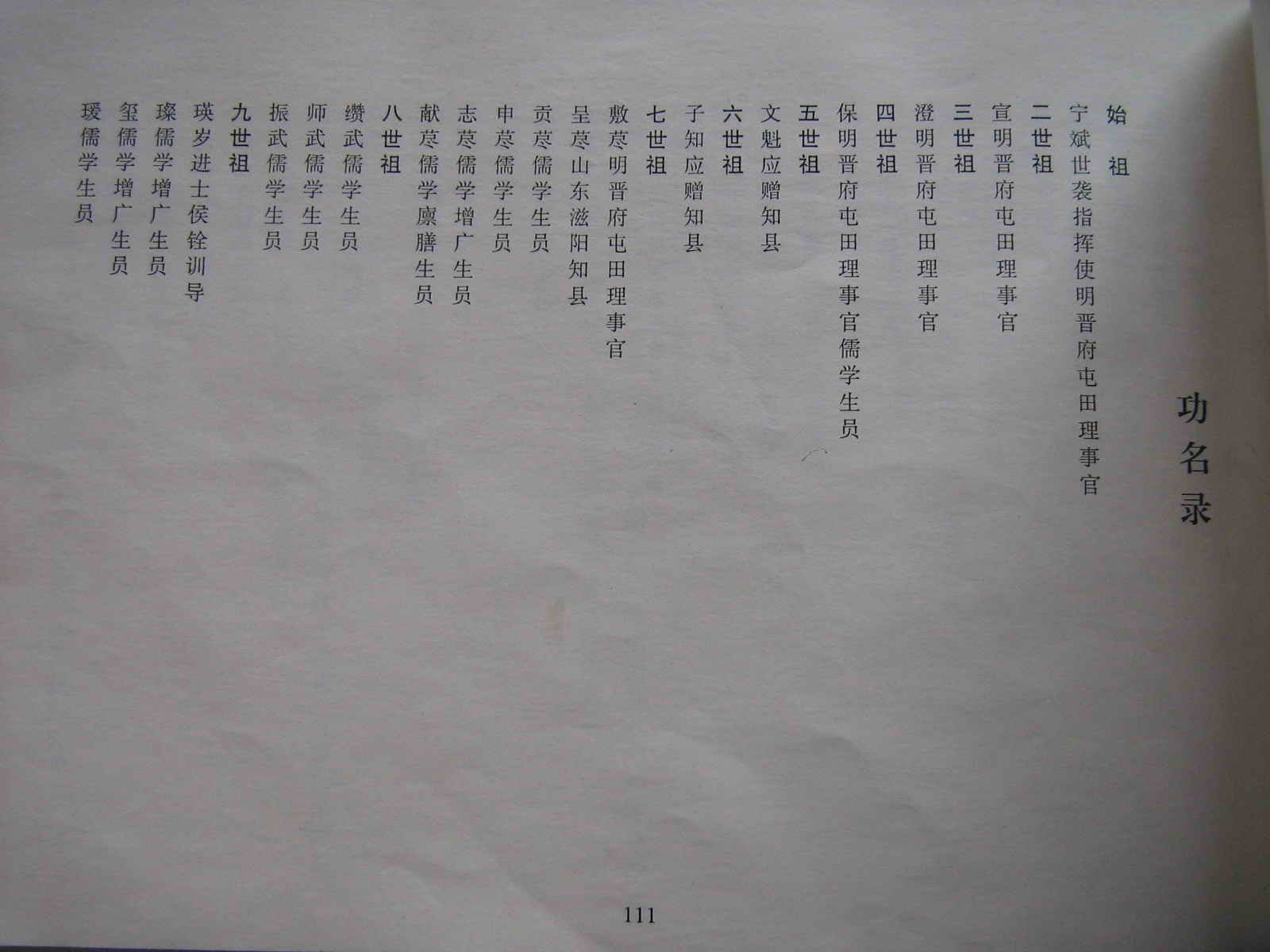 功名录

始祖

宁斌世袭指挥使明晋府屯田理事官

二世祖

宣明晋府屯田理事官

三世祖

澄明晋府屯田理事官

四世祖

保明晋府屯田理事官儒学生员

五世祖

文魁应赠知县

六世祖

子知应赠知县

七世祖

敷荩明晋府屯田理事官

呈荩山东滋阳知县

贡荩儒学生员

申荩儒学生员

志荩儒学增广生员

献荩儒学廪膳生员

八世祖

缵武儒学生员

师武儒学生员

振武儒学生员

九世祖

瑛岁进士侯铨训导

璨儒学增广生员

玺儒学增广生员

瑗儒学生员

111